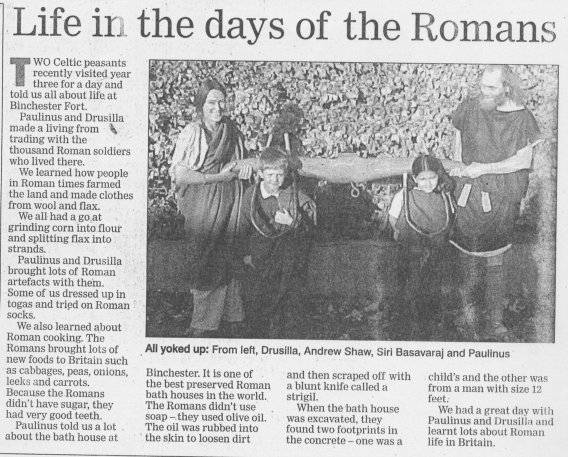 Life in the days of the Romans

TWO Celtic peasants recently visited year three for a day and told us all about life at Binchester Fort.

Paulinus and Drusilla made a living from trading with the thousand Roman soldiers who lived there.

We learned how people in Roman times farmed the land and made clothes from wool and flax.

We all had a go at grinding corn into flour and splitting flax into strands.

Paulinus and Drusilla brought lots of Roman artefacts with them. Some of us dressed up in togas and tried on Roman socks.

We also learned about Roman cooking. The Romans brought lots of new foods to Britain such as cabbages, peas, onions, leeks and carrots. Because the Romans didn't have sugar, they had very good teeth.

Paulinus told us a lot about the bath house at Binchester. It is one of the best preserved Roman bath houses in the world. The Romans didn't use soap – they used olive oil. The oil was rubbed into the skin to loosen dirt and then scraped off with a blunt knife called a strigil.

When the bath house was excavated, they found two footprints in the concrete – one was a child's and the other was from a man with size 12 feet.

We had a great day with Paulinus and Drusilla and learnt lots about Roman life in Britain.

All yoked up: From left, Drusilla, Andrew Shaw, Siri Basavaraj and Paulinus